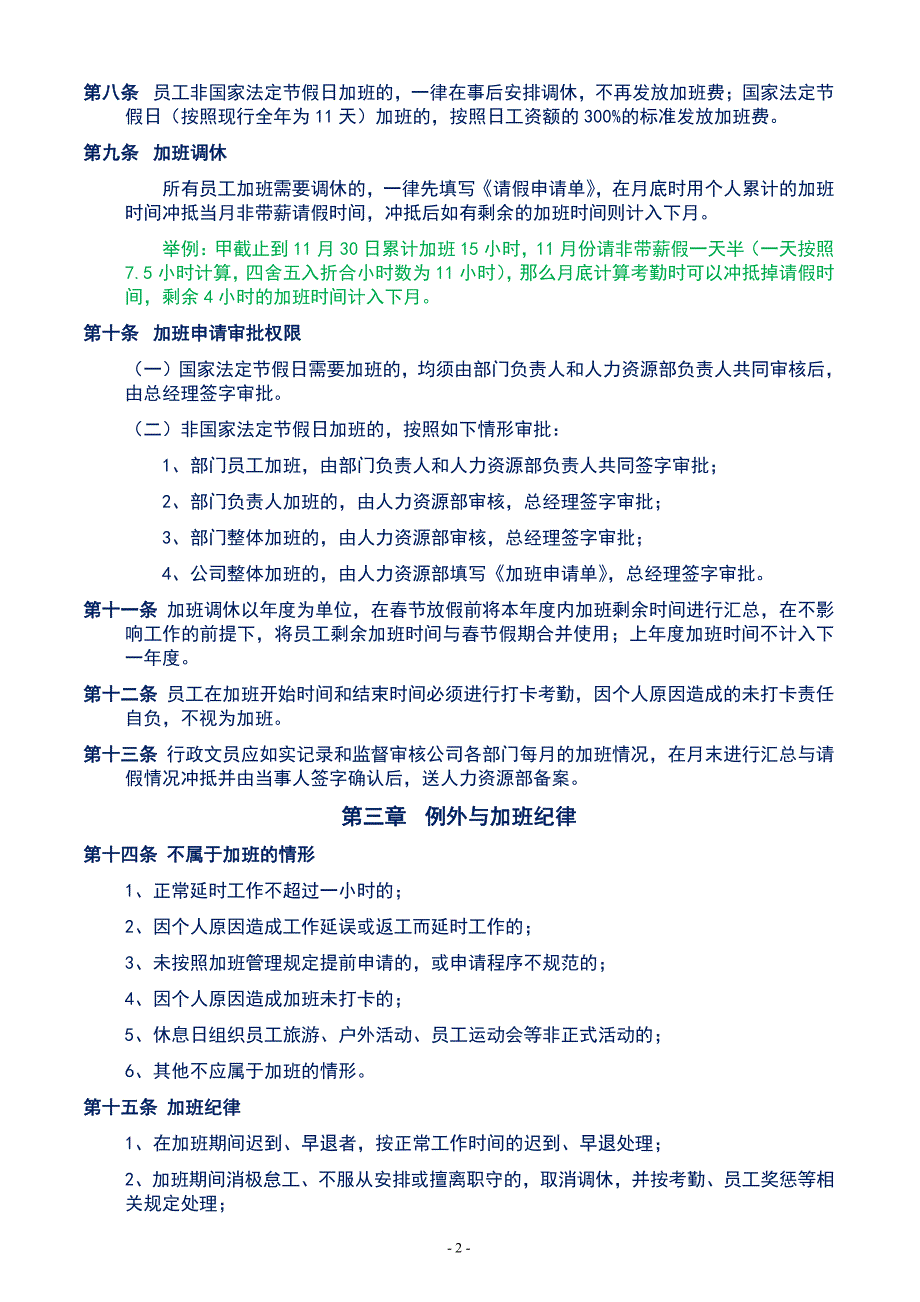 第八条 员工非国家法定节假日加班的，一律在事后安排调休，不再发放加班费；国家法定节假日（按照现行全年为 11 天）加班的，按照日工资额的 300%的标准发放加班费。

第九条 加班调休

所有员工加班需要调休的，一律先填写《请假申请单》，在月底时用个人累计的加班时间冲抵当月非带薪请假时间，冲抵后如有剩余的加班时间则计入下月。

举例：甲截止到 11 月 30 日累计加班 15 小时，11 月份请非带薪假一天半（一天按照 7.5 小时计算，四舍五入折合小时数为 11 小时），那么月底计算考勤时可以冲抵掉请假时间，剩余 4 小时的加班时间计入下月。

第十条 加班申请审批权限

（一）国家法定节假日需要加班的，均须由部门负责人和人力资源部负责人共同审核后，由总经理签字审批。

（二）非国家法定节假日加班的，按照如下情形审批：

1、部门员工加班，由部门负责人和人力资源部负责人共同签字审批；

2、部门负责人加班的，由人力资源部审核，总经理签字审批；

3、部门整体加班的，由人力资源部审核，总经理签字审批；

4、公司整体加班的，由人力资源部填写《加班申请单》，总经理签字审批。

第十一条 加班调休以年度为单位，在春节放假前将本年度内加班剩余时间进行汇总，在不影响工作的前提下，将员工剩余加班时间与春节假期合并使用；上年度加班时间不计入下一年度。

第十二条 员工在加班开始时间和结束时间必须进行打卡考勤，因个人原因造成的未打卡责任自负，不视为加班。

第十三条 行政文员应如实记录和监督审核公司各部门每月的加班情况，在月末进行汇总与请假情况冲抵并由当事人签字确认后，送人力资源部备案。

第三章 例外与加班纪律

第十四条 不属于加班的情形

1、正常延时工作不超过一小时的；

2、因个人原因造成工作延误或返工而延时工作的；

3、未按照加班管理规定提前申请的，或申请程序不规范的；

4、因个人原因造成加班未打卡的；

5、休息日组织员工旅游、户外活动、员工运动会等非正式活动的；

6、其他不应属于加班的情形。

第十五条 加班纪律

1、在加班期间迟到、早退者，按正常工作时间的迟到、早退处理；

2、加班期间消极怠工、不服从安排或擅离职守的，取消调休，并按考勤、员工奖惩等相关规定处理；

- 2 -